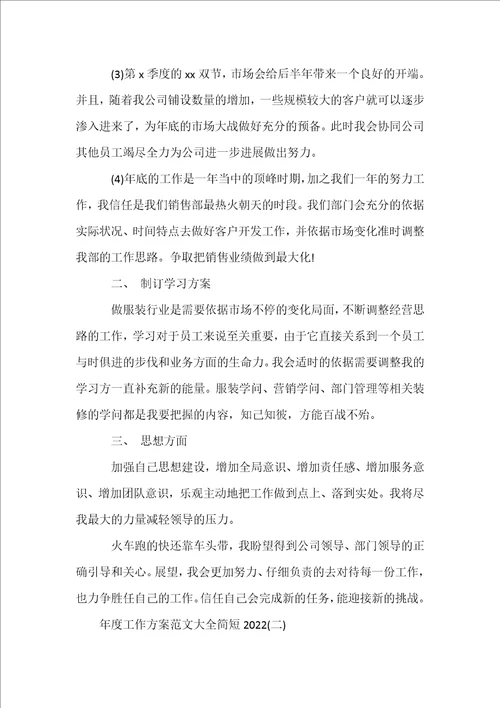 (3)第 x 季度的 xx 双节，市场会给后半年带来一个良好的开端。并且，随着我公司铺设数量的增加，一些规模较大的客户就可以逐步渗入进来了，为年底的市场大战做好充分的预备。此时我会协同公司其他员工竭尽全力为公司进一步进展做出努力。

(4)年底的工作是一年当中的顶峰时期，加之我们一年的努力工作，我信任是我们销售部最热火朝天的时段。我们部门会充分的依据实际状况、时间特点去做好客户开发工作，并依据市场变化准时调整我部的工作思路。争取把销售业绩做到最大化!

二、 制订学习方案

做服装行业是需要依据市场不停的变化局面，不断调整经营思路的工作，学习对于员工来说至关重要，由于它直接关系到一个员工与时俱进的步伐和业务方面的生命力。我会适时的依据需要调整我的学习方一直补充新的能量。服装学问、营销学问、部门管理等相关装修的学问都是我要把握的内容，知己知彼，方能百战不殆。

三、 思想方面

加强自己思想建设，增加全局意识、增加责任感、增加服务意识、增加团队意识，乐观主动地把工作做到点上、落到实处。我将尽我最大的力量减轻领导的压力。

火车跑的快还靠车头带，我盼望得到公司领导、部门领导的正确引导和关心。展望，我会更加努力、仔细负责的去对待每一份工作，也力争胜任自己的工作。信任自己会完成新的任务，能迎接新的挑战。

年度工作方案范文大全简短 2022(二)